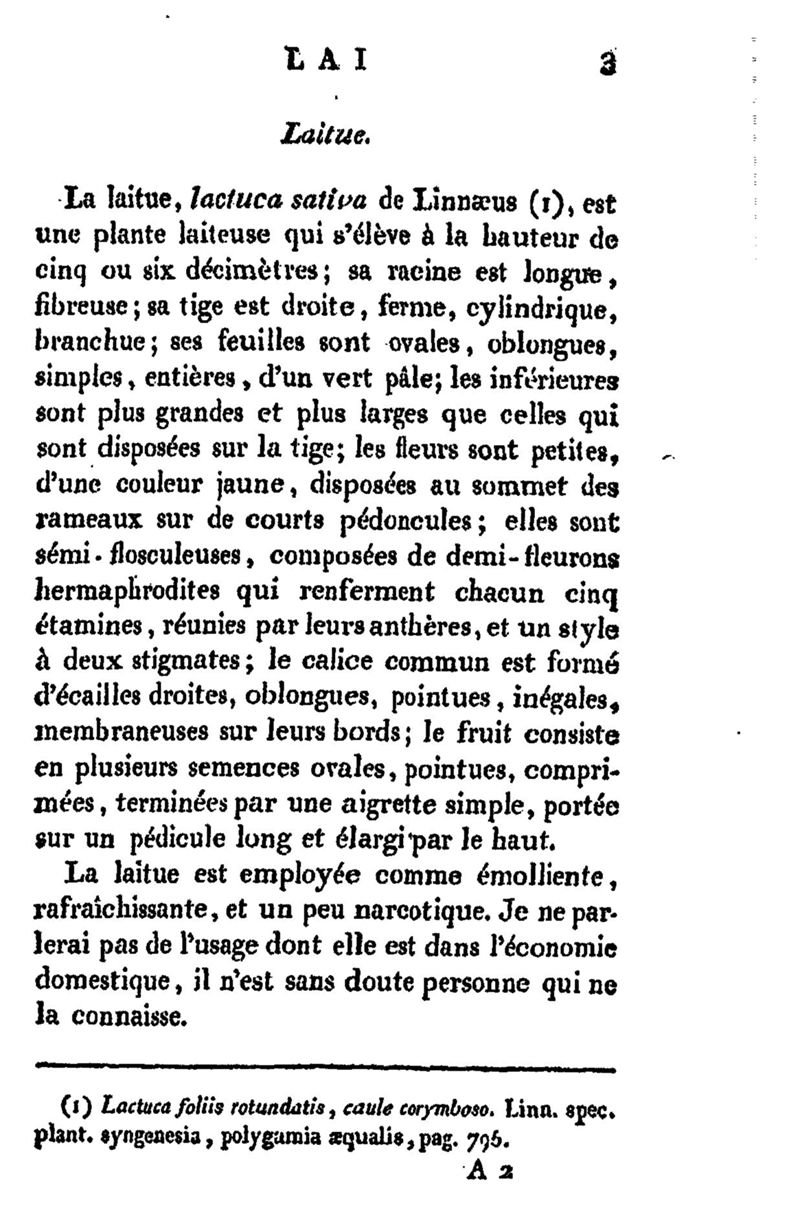 LAI 3

Laitue.

La laitue, lactuca sativa de Linnæus (1), est une plante laiteuse qui s'élève à la hauteur de cinq ou six décimètres; sa racine est longue, fibreuse; sa tige est droite, ferme, cylindrique, branchue; ses feuilles sont ovales, oblongues, simples, entières, d'un vert pâle; les inférieures sont plus grandes et plus larges que celles qui sont disposées sur la tige; les fleurs sont petites, d'une couleur jaune, disposées au sommet des rameaux sur de courts pédoncules; elles sont sémi-flosculeuses, composées de demi-fleurons hermaphrodites qui renferment chacun cinq étamines, réunies par leurs anthères, et un style à deux stigmates; le calice commun est formé d'écailles droites, oblongues, pointues, inégales, membraneuses sur leurs bords; le fruit consiste en plusieurs semences ovales, pointues, comprimées, terminées par une aigrette simple, portée sur un pédicule long et élargi par le haut.

La laitue est employée comme émolliente, rafraîchissante, et un peu narcotique. Je ne parlerai pas de l'usage dont elle est dans l'économie domestique, il n'est sans doute personne qui ne la connaisse.

(1) Lactuca foliis rotundatis, caule corymboso. Linn. spec. plant. syngenesia, polygamia æqualis, pag. 795.

A 2